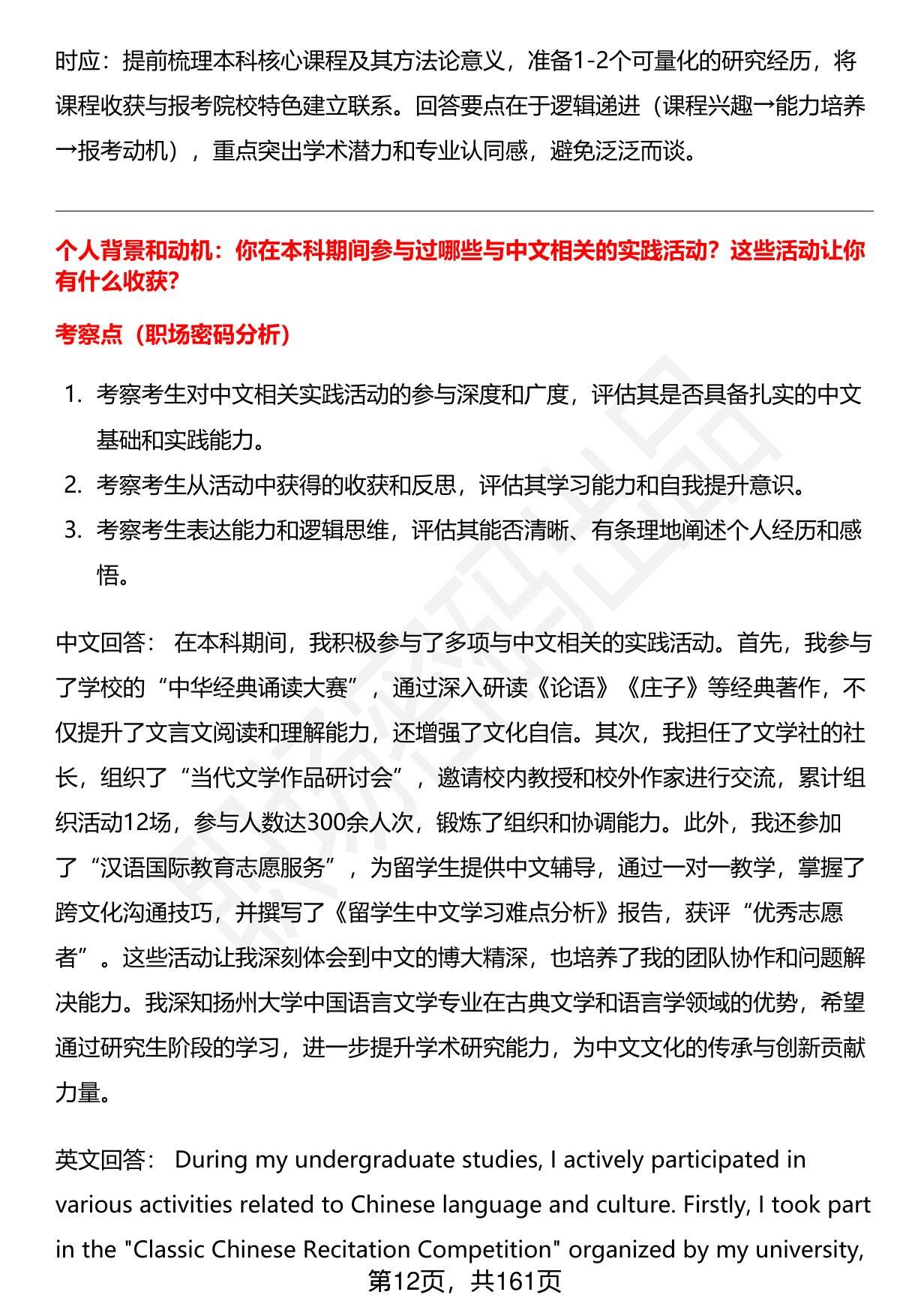 时应：提前梳理本科核心课程及其方法论意义，准备1-2个可量化的研究经历，将课程收获与报考院校特色建立联系。回答要点在于逻辑递进（课程兴趣→能力培养→报考动机），重点突出学术潜力和专业认同感，避免泛泛而谈。

个人背景和动机：你在本科期间参与过哪些与中文相关的实践活动？这些活动让你有什么收获?

考察点（职场密码分析）

1. 考察考生对中文相关实践活动的参与深度和广度，评估其是否具备扎实的中文基础和实践能力。
2. 考察考生从活动中获得的收获和反思，评估其学习能力和自我提升意识。
3. 考察考生表达能力和逻辑思维，评估其能否清晰、有条理地阐述个人经历和感悟。

中文回答： 在本科期间，我积极参与了多项与中文相关的实践活动。首先，我参与了学校的“中华经典诵读大赛”，通过深入研读《论语》《庄子》等经典著作，不仅提升了文言文阅读和理解能力，还增强了文化自信。其次，我担任了文学社的社长，组织了“当代文学作品研讨会”，邀请校内教授和校外作家进行交流，累计组织活动12场，参与人数达300余人次，锻炼了组织和协调能力。此外，我还参加了“汉语国际教育志愿服务”，为留学生提供中文辅导，通过一对一教学，掌握了跨文化沟通技巧，并撰写了《留学生中文学习难点分析》报告，获评“优秀志愿者”。这些活动让我深刻体会到中文的博大精深，也培养了我的团队协作和问题解决能力。我深知扬州大学中国语言文学专业在古典文学和语言学领域的优势，希望通过研究生阶段的学习，进一步提升学术研究能力，为中文文化的传承与创新贡献力量。

英文回答： During my undergraduate studies, I actively participated in various activities related to Chinese language and culture. Firstly, I took part in the "Classic Chinese Recitation Competition" organized by my university,

第12页，共161页